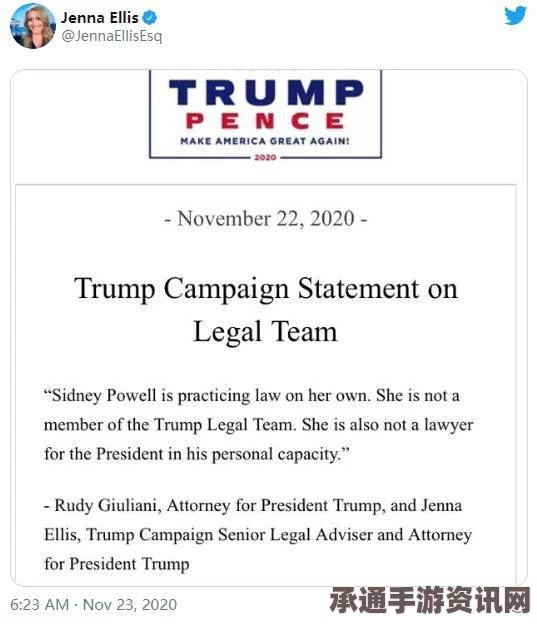 Jenna Ellis
@JennaEllisEsq

TRUMP
PENCE
MAKE AMERICA GREAT AGAIN!
2020

- November 22, 2020 -

Trump Campaign Statement on Legal Team

“Sidney Powell is practicing law on her own. She is not a member of the Trump Legal Team. She is also not a lawyer for the President in his personal capacity.”

- Rudy Giuliani, Attorney for President Trump, and Jenna Ellis, Trump Campaign Senior Legal Adviser and Attorney for President Trump

6:23 AM · Nov 23, 2020

承通手游资讯网